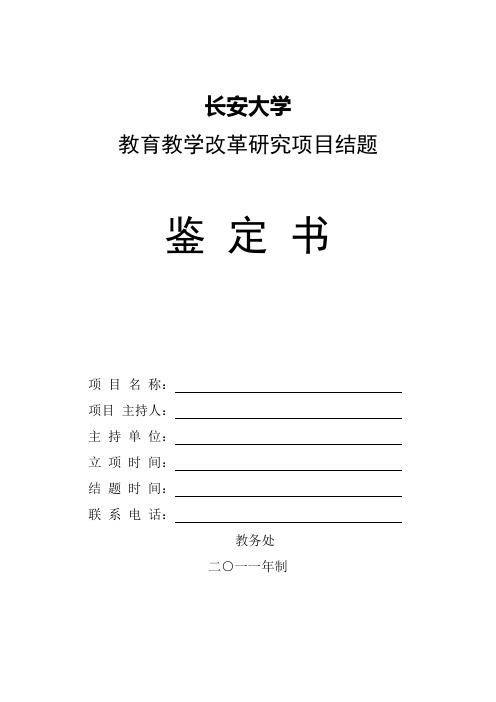 长安大学

教育教学改革研究项目结题

鉴 定 书

项 目 名 称：

项目 主持人：

主 持 单 位：

立 项 时 间：

结 题 时 间：

联 系 电 话：

教务处

二〇一一年制